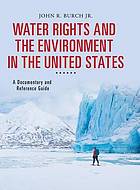 JOHN R. BURCH JR.

WATER RIGHTS AND THE ENVIRONMENT IN THE UNITED STATES

A Documentary and Reference Guide